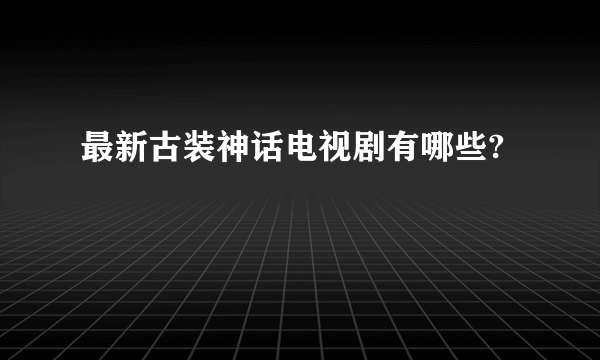 最新古装神话电视剧有哪些?